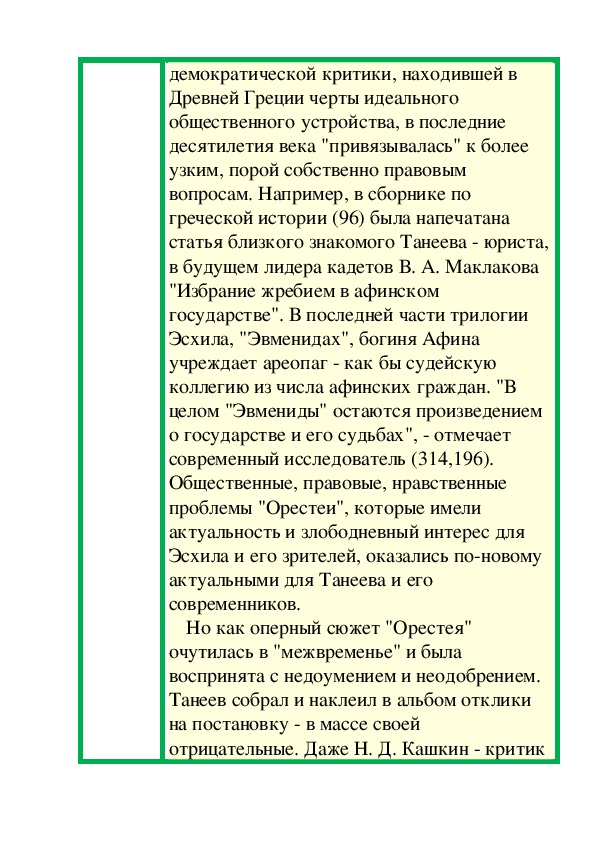 демократической критики, находившей в Древней Греции черты идеального общественного устройства, в последние десятилетия века "привязывалась" к более узким, порой собственно правовым вопросам. Например, в сборнике по греческой истории (96) была напечатана статья близкого знакомого Танеева - юриста, в будущем лидера кадетов В. А. Маклакова "Избрание жребием в афинском государстве". В последней части трилогии Эсхила, "Эвменидах", богиня Афина учреждает ареопаг - как бы судейскую коллегию из числа афинских граждан. "В целом "Эвмениды" остаются произведением о государстве и его судьбах", - отмечает современный исследователь (314,196). Общественные, правовые, нравственные проблемы "Орестеи", которые имели актуальность и злободневный интерес для Эсхила и его зрителей, оказались по-новому актуальными для Танеева и его современников.

Но как оперный сюжет "Орестея" очутилась в "межвременье" и была воспринята с недоумением и неодобрением. Танеев собрал и наклеил в альбом отклики на постановку - в массе своей отрицательные. Даже Н. Д. Кашкин - критик